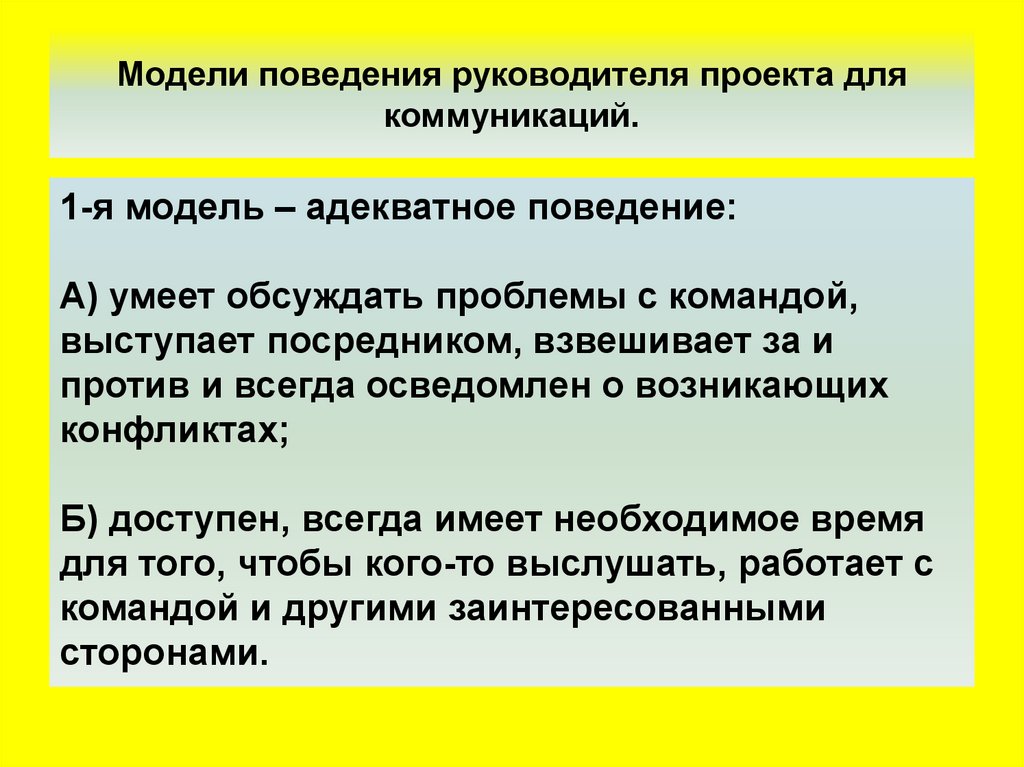 Модели поведения руководителя проекта для коммуникаций.

1-я модель – адекватное поведение:

А) умеет обсуждать проблемы с командой, выступает посредником, взвешивает за и против и всегда осведомлен о возникающих конфликтах;

Б) доступен, всегда имеет необходимое время для того, чтобы кого-то выслушать, работает с командой и другими заинтересованными сторонами.